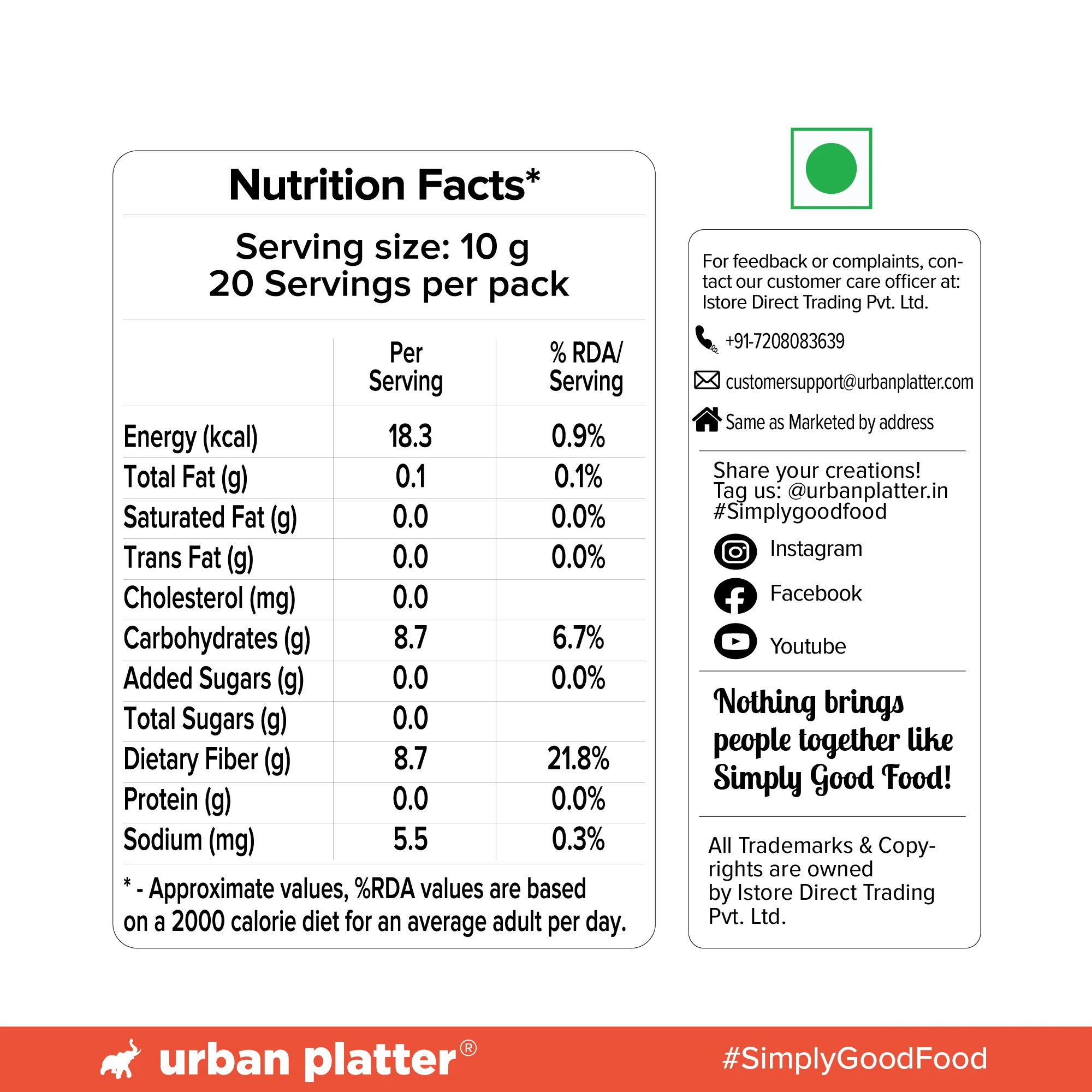 Nutrition Facts*

Serving size: 10 g
20 Servings per pack

|  | Per Serving | % RDA/ Serving |
|---|---|---|
| Energy (kcal) | 18.3 | 0.9% |
| Total Fat (g) | 0.1 | 0.1% |
| Saturated Fat (g) | 0.0 | 0.0% |
| Trans Fat (g) | 0.0 | 0.0% |
| Cholesterol (mg) | 0.0 |  |
| Carbohydrates (g) | 8.7 | 6.7% |
| Added Sugars (g) | 0.0 | 0.0% |
| Total Sugars (g) | 0.0 |  |
| Dietary Fiber (g) | 8.7 | 21.8% |
| Protein (g) | 0.0 | 0.0% |
| Sodium (mg) | 5.5 | 0.3% |

* - Approximate values, %RDA values are based on a 2000 calorie diet for an average adult per day.

For feedback or complaints, contact our customer care officer at: Istore Direct Trading Pvt. Ltd.

+91-7208083639

customersupport@urbanplatter.com

Same as Marketed by address

Share your creations!
Tag us: @urbanplatter.in
#Simplygoodfood

Instagram

Facebook

Youtube

Nothing brings people together like Simply Good Food!

All Trademarks & Copyrights are owned by Istore Direct Trading Pvt. Ltd.

urban platter®

#SimplyGoodFood